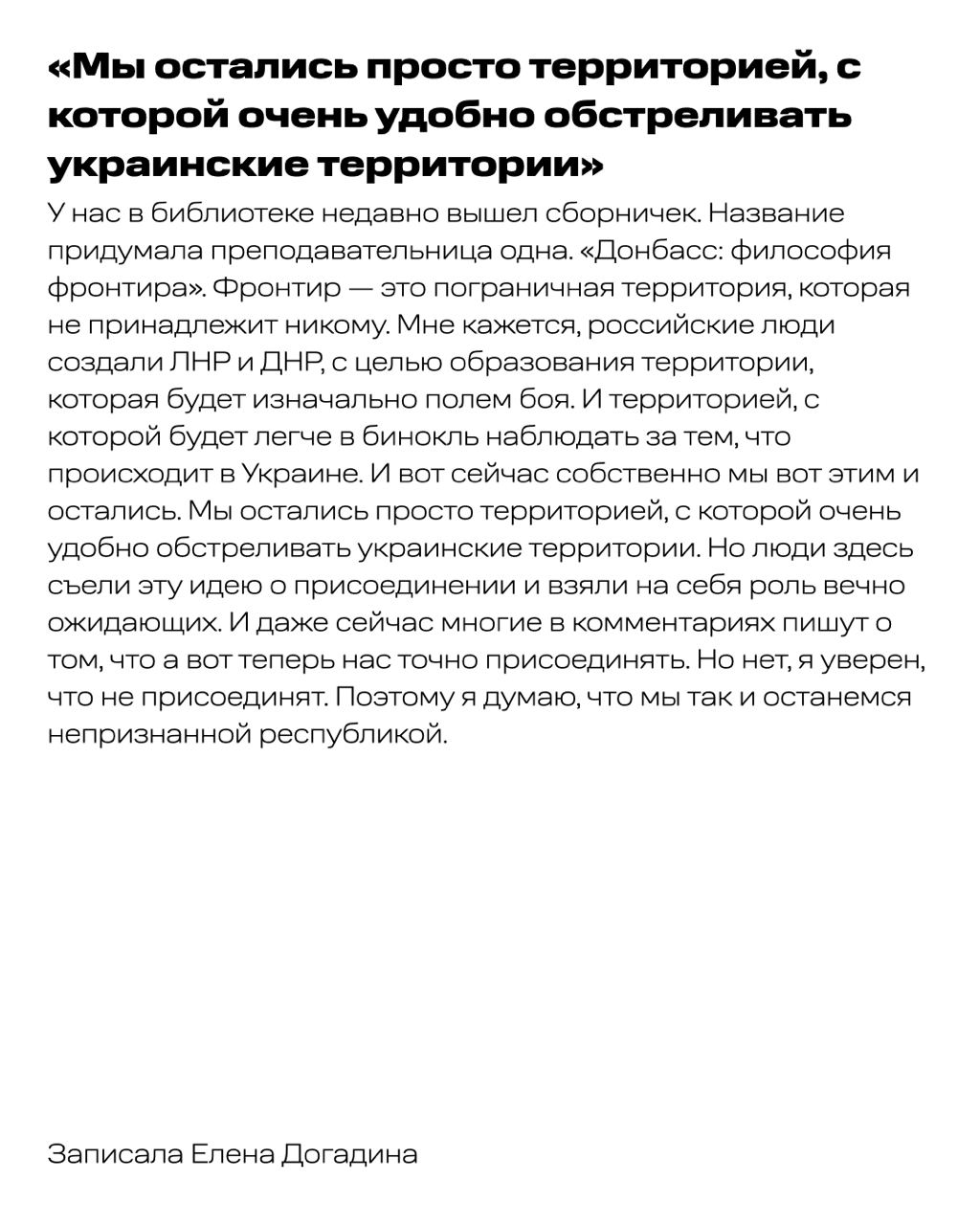 «Мы остались просто территорией, с которой очень удобно обстреливать украинские территории»

У нас в библиотеке недавно вышел сборничек. Название придумала преподавательница одна. «Донбасс: философия фронтира». Фронтир — это пограничная территория, которая не принадлежит никому. Мне кажется, российские люди создали ЛНР и ДНР, с целью образования территории, которая будет изначально полем боя. И территорией, с которой будет легче в бинокль наблюдать за тем, что происходит в Украине. И вот сейчас собственно мы вот этим и остались. Мы остались просто территорией, с которой очень удобно обстреливать украинские территории. Но люди здесь съели эту идею о присоединении и взяли на себя роль вечно ожидающих. И даже сейчас многие в комментариях пишут о том, что а вот теперь нас точно присоединять. Но нет, я уверен, что не присоединят. Поэтому я думаю, что мы так и останемся непризнанной республикой.

Записала Елена Догадина